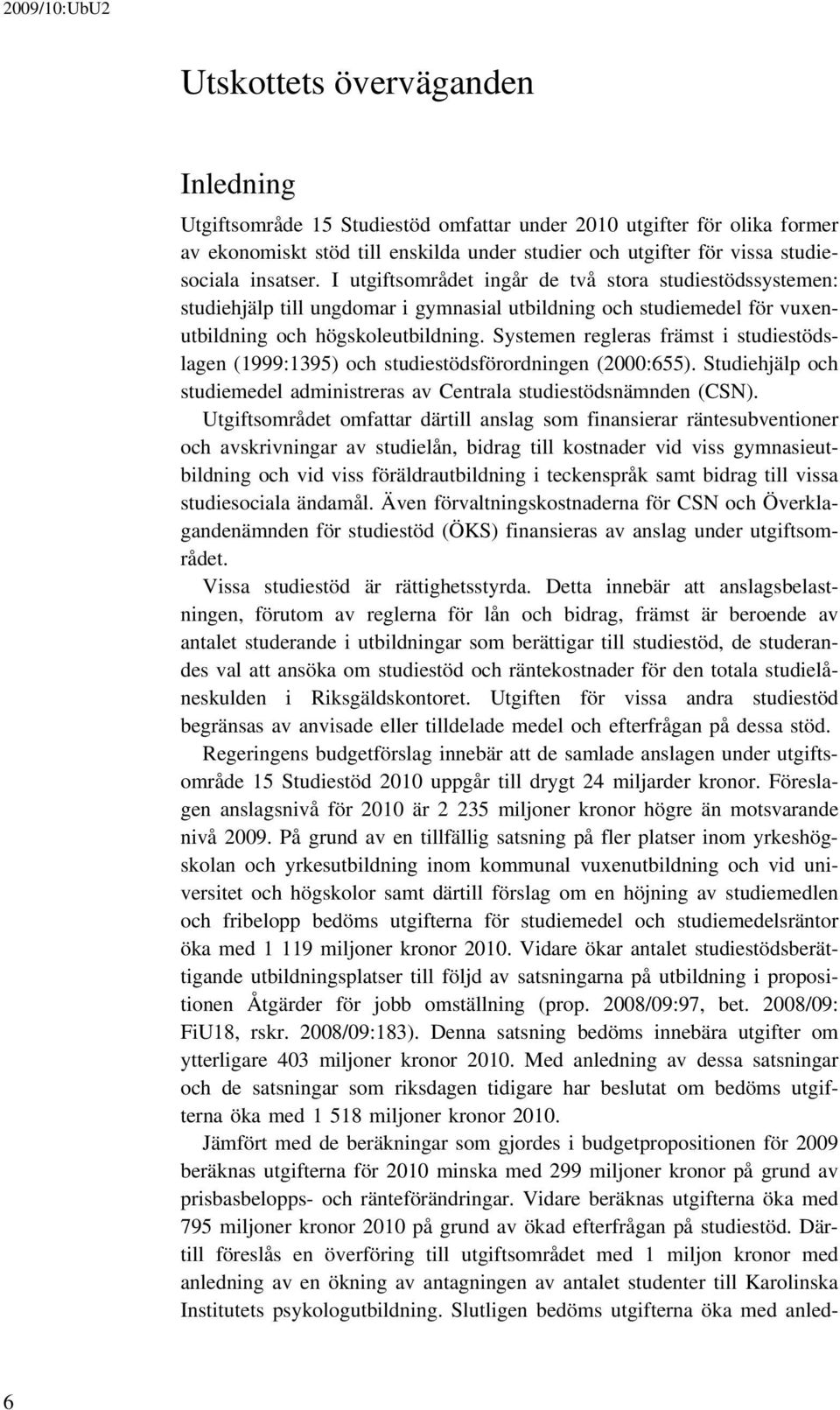 2009/10:UbU2

Utskottets överväganden

Inledning

Utgiftsområde 15 Studiestöd omfattar under 2010 utgifter för olika former av ekonomiskt stöd till enskilda under studier och utgifter för vissa studiesociala insatser. I utgiftsområdet ingår de två stora studiestödssystemen: studiehjälp till ungdomar i gymnasial utbildning och studiemedel för vuxenutbildning och högskoleutbildning. Systemen regleras främst i studiestödslagen (1999:1395) och studiestödsförordningen (2000:655). Studiehjälp och studiemedel administreras av Centrala studiestödsnämnden (CSN).

Utgiftsområdet omfattar därtill anslag som finansierar räntesubventioner och avskrivningar av studielån, bidrag till kostnader vid viss gymnasieutbildning och vid viss föräldrautbildning i teckenspråk samt bidrag till vissa studiesociala ändamål. Även förvaltningskostnaderna för CSN och Överklagandenämnden för studiestöd (ÖKS) finansieras av anslag under utgiftsområdet.

Vissa studiestöd är rättighetsstyrda. Detta innebär att anslagsbelastningen, förutom av reglerna för lån och bidrag, främst är beroende av antalet studerande i utbildningar som berättigar till studiestöd, de studerandes val att ansöka om studiestöd och räntekostnader för den totala studielåneskulden i Riksgäldskontoret. Utgiften för vissa andra studiestöd begränsas av anvisade eller tilldelade medel och efterfrågan på dessa stöd.

Regeringens budgetförslag innebär att de samlade anslagen under utgiftsområde 15 Studiestöd 2010 uppgår till drygt 24 miljarder kronor. Föreslagen anslagsnivå för 2010 är 2 235 miljoner kronor högre än motsvarande nivå 2009. På grund av en tillfällig satsning på fler platser inom yrkeshögskolan och yrkesutbildning inom kommunal vuxenutbildning och vid universitet och högskolor samt därtill förslag om en höjning av studiemedlen och fribelopp bedöms utgifterna för studiemedel och studiemedelsräntor öka med 1 119 miljoner kronor 2010. Vidare ökar antalet studiestödsberättigande utbildningsplatser till följd av satsningarna på utbildning i propositionen Åtgärder för jobb omställning (prop. 2008/09:97, bet. 2008/09: FiU18, rskr. 2008/09:183). Denna satsning bedöms innebära utgifter om ytterligare 403 miljoner kronor 2010. Med anledning av dessa satsningar och de satsningar som riksdagen tidigare har beslutat om bedöms utgifterna öka med 1 518 miljoner kronor 2010.

Jämfört med de beräkningar som gjordes i budgetpropositionen för 2009 beräknas utgifterna för 2010 minska med 299 miljoner kronor på grund av prisbasbelopps- och ränteförändringar. Vidare beräknas utgifterna öka med 795 miljoner kronor 2010 på grund av ökad efterfrågan på studiestöd. Därtill föreslås en överföring till utgiftsområdet med 1 miljon kronor med anledning av en ökning av antagningen av antalet studenter till Karolinska Institutets psykologutbildning. Slutligen bedöms utgifterna öka med anled-

6